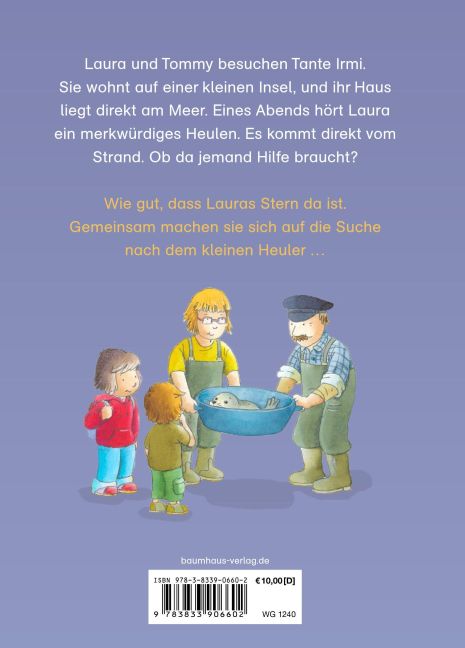 Laura und Tommy besuchen Tante Irmi. Sie wohnt auf einer kleinen Insel, und ihr Haus liegt direkt am Meer. Eines Abends hört Laura ein merkwürdiges Heulen. Es kommt direkt vom Strand. Ob da jemand Hilfe braucht?

Wie gut, dass Lauras Stern da ist. Gemeinsam machen sie sich auf die Suche nach dem kleinen Heuler …

baumhaus-verlag.de

ISBN 978-3-8339-0660-2
€ 10,00 [D]
9 783833 906602
WG 1240